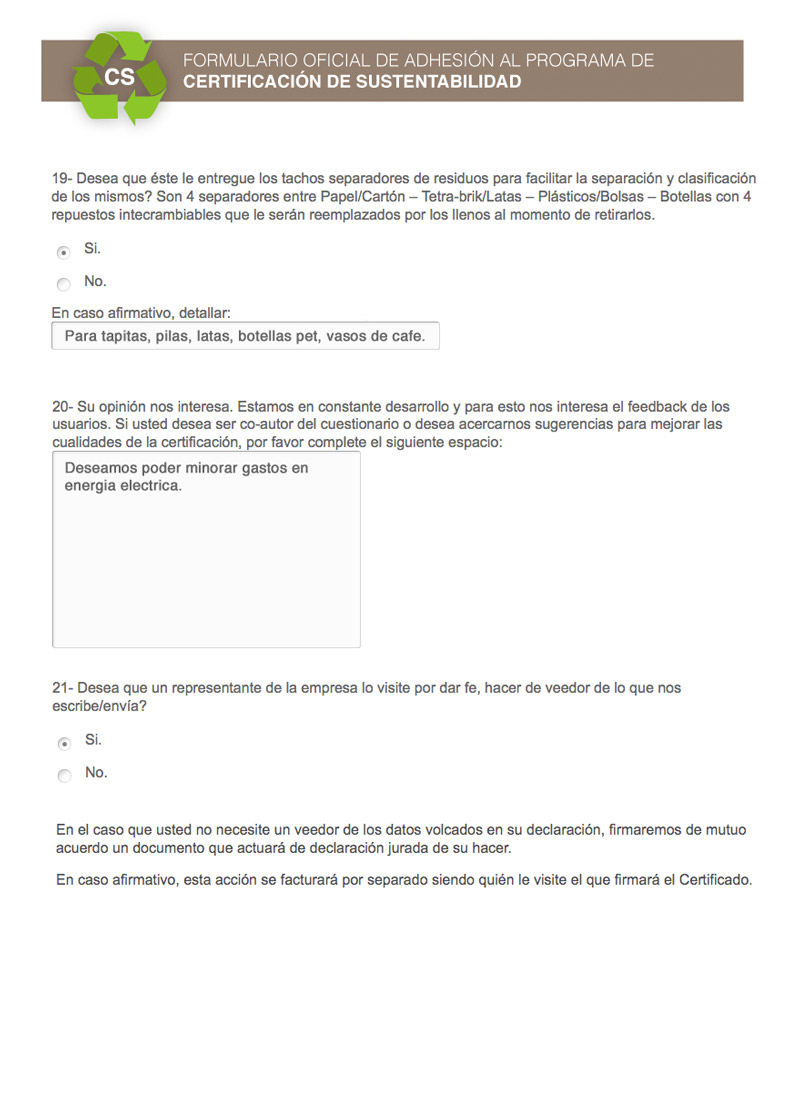 CS

FORMULARIO OFICIAL DE ADHESIÓN AL PROGRAMA DE
CERTIFICACIÓN DE SUSTENTABILIDAD

19- Desea que éste le entregue los tachos separadores de residuos para facilitar la separación y clasificación de los mismos? Son 4 separadores entre Papel/Cartón – Tetra-brik/Latas – Plásticos/Bolsas – Botellas con 4 repuestos intecrambiables que le serán reemplazados por los llenos al momento de retirarlos.

Si.

No.

En caso afirmativo, detallar:

Para tapitas, pilas, latas, botellas pet, vasos de cafe.

20- Su opinión nos interesa. Estamos en constante desarrollo y para esto nos interesa el feedback de los usuarios. Si usted desea ser co-autor del cuestionario o desea acercarnos sugerencias para mejorar las cualidades de la certificación, por favor complete el siguiente espacio:

Deseamos poder minorar gastos en energia electrica.

21- Desea que un representante de la empresa lo visite por dar fe, hacer de veedor de lo que nos escribe/envía?

Si.

No.

En el caso que usted no necesite un veedor de los datos volcados en su declaración, firmaremos de mutuo acuerdo un documento que actuará de declaración jurada de su hacer.

En caso afirmativo, esta acción se facturará por separado siendo quién le visite el que firmará el Certificado.